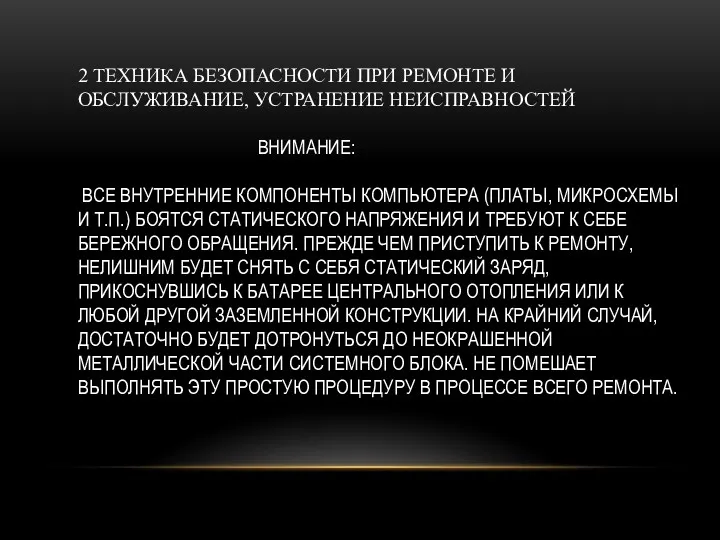 2 ТЕХНИКА БЕЗОПАСНОСТИ ПРИ РЕМОНТЕ И ОБСЛУЖИВАНИЕ, УСТРАНЕНИЕ НЕИСПРАВНОСТЕЙ

ВНИМАНИЕ:

ВСЕ ВНУТРЕННИЕ КОМПОНЕНТЫ КОМПЬЮТЕРА (ПЛАТЫ, МИКРОСХЕМЫ И Т.П.) БОЯТСЯ СТАТИЧЕСКОГО НАПРЯЖЕНИЯ И ТРЕБУЮТ К СЕБЕ БЕРЕЖНОГО ОБРАЩЕНИЯ. ПРЕЖДЕ ЧЕМ ПРИСТУПИТЬ К РЕМОНТУ, НЕЛИШНИМ БУДЕТ СНЯТЬ С СЕБЯ СТАТИЧЕСКИЙ ЗАРЯД, ПРИКОСНУВШИСЬ К БАТАРЕЕ ЦЕНТРАЛЬНОГО ОТОПЛЕНИЯ ИЛИ К ЛЮБОЙ ДРУГОЙ ЗАЗЕМЛЕННОЙ КОНСТРУКЦИИ. НА КРАЙНИЙ СЛУЧАЙ, ДОСТАТОЧНО БУДЕТ ДОТРОНУТЬСЯ ДО НЕОКРАШЕННОЙ МЕТАЛЛИЧЕСКОЙ ЧАСТИ СИСТЕМНОГО БЛОКА. НЕ ПОМЕШАЕТ ВЫПОЛНЯТЬ ЭТУ ПРОСТУЮ ПРОЦЕДУРУ В ПРОЦЕССЕ ВСЕГО РЕМОНТА.